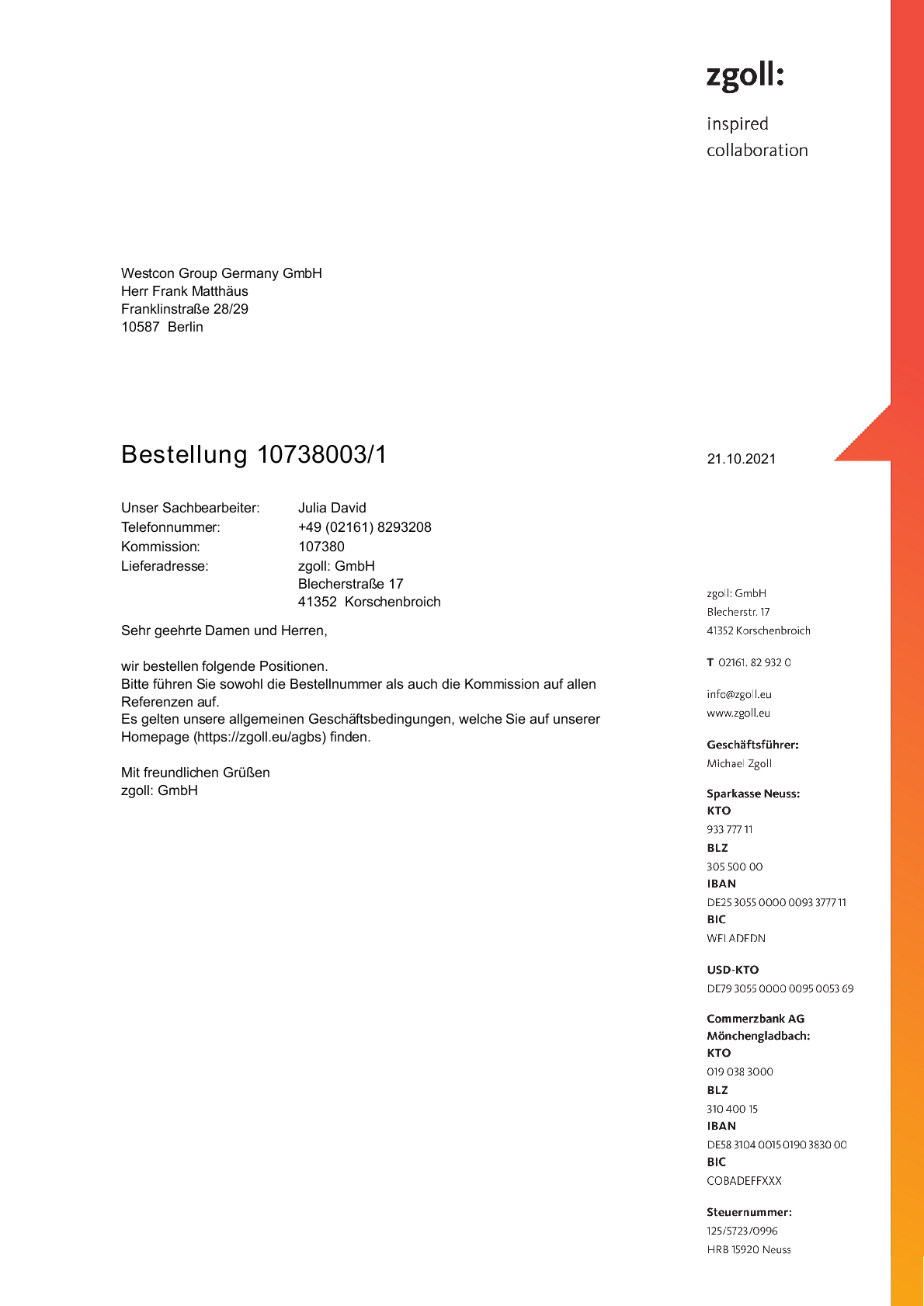 zgoll:

inspired
collaboration

Westcon Group Germany GmbH
Herr Frank Matthäus
Franklinstraße 28/29
10587 Berlin

Bestellung 10738003/1

21.10.2021

Unser Sachbearbeiter: Julia David
Telefonnummer: +49 (02161) 8293208
Kommission: 107380
Lieferadresse: zgoll: GmbH
Blecherstraße 17
41352 Korschenbroich

Sehr geehrte Damen und Herren,

wir bestellen folgende Positionen.
Bitte führen Sie sowohl die Bestellnummer als auch die Kommission auf allen Referenzen auf.
Es gelten unsere allgemeinen Geschäftsbedingungen, welche Sie auf unserer Homepage (https://zgoll.eu/agbs) finden.

Mit freundlichen Grüßen
zgoll: GmbH

zgoll: GmbH
Blecherstr. 17
41352 Korschenbroich

T 02161. 82 932 0

info@zgoll.eu
www.zgoll.eu

Geschäftsführer:
Michael Zgoll

Sparkasse Neuss:
KTO
933 777 11
BLZ
305 500 00
IBAN
DE25 3055 0000 0093 3777 11
BIC
WELADEDN

USD-KTO
DE79 3055 0000 0095 0053 69

Commerzbank AG
Mönchengladbach:
KTO
019 038 3000
BLZ
310 400 15
IBAN
DE58 3104 0015 0190 3830 00
BIC
COBADEFFXXX

Steuernummer:
125/5723/0996
HRB 15920 Neuss